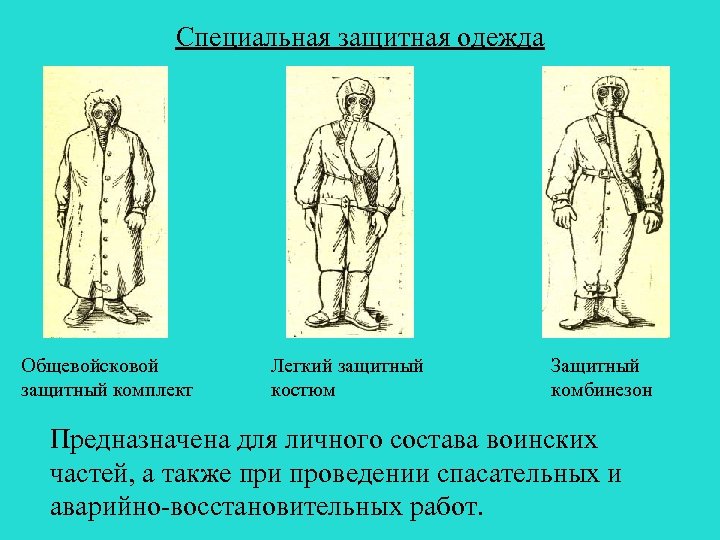 Специальная защитная одежда

Общевойсковой защитный комплект

Легкий защитный костюм

Защитный комбинезон

Предназначена для личного состава воинских частей, а также при проведении спасательных и аварийно-восстановительных работ.